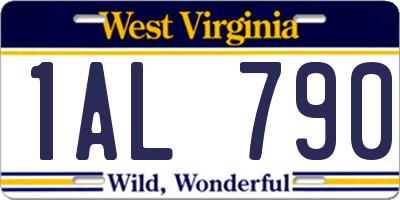 West Virginia

1AL 790

Wild, Wonderful